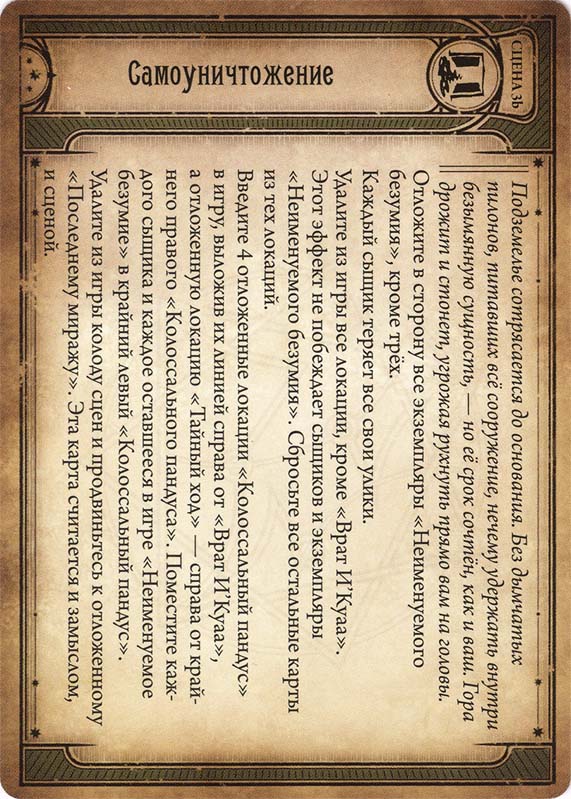 Самоуничтожение

СЦЕНА 3b

Подземелье сотрясается до основания. Без дымчатых пилонов, питавших всё сооружение, нечему удержать внутри безымянную сущность, — но её срок сочтён, как и ваш. Гора дрожит и стонет, угрожая рухнуть прямо вам на головы.

Отложите в сторону все экземпляры «Неименуемого безумия», кроме трёх.

Каждый сыщик теряет все свои улики.

Удалите из игры все локации, кроме «Врат И'Куаа». Этот эффект не побеждает сыщиков и экземпляры «Неименуемого безумия». Сбросьте все остальные карты из тех локаций.

Введите 4 отложенные локации «Колоссальный пандус» в игру, выложив их линией справа от «Врат И'Куаа», а отложенную локацию «Тайный ход» — справа от крайнего правого «Колоссального пандуса». Поместите каждого сыщика и каждое оставшееся в игре «Неименуемое безумие» в крайний левый «Колоссальный пандус».

Удалите из игры колоду сцен и продвиньтесь к отложенному «Последнему миражу». Эта карта считается и замыслом, и сценой.